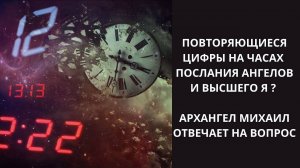 12

13:13

2:22

ПОВТОРЯЮЩИЕСЯ ЦИФРЫ НА ЧАСАХ ПОСЛАНИЯ АНГЕЛОВ И ВЫСШЕГО Я ?

АРХАНГЕЛ МИХАИЛ ОТВЕЧАЕТ НА ВОПРОС